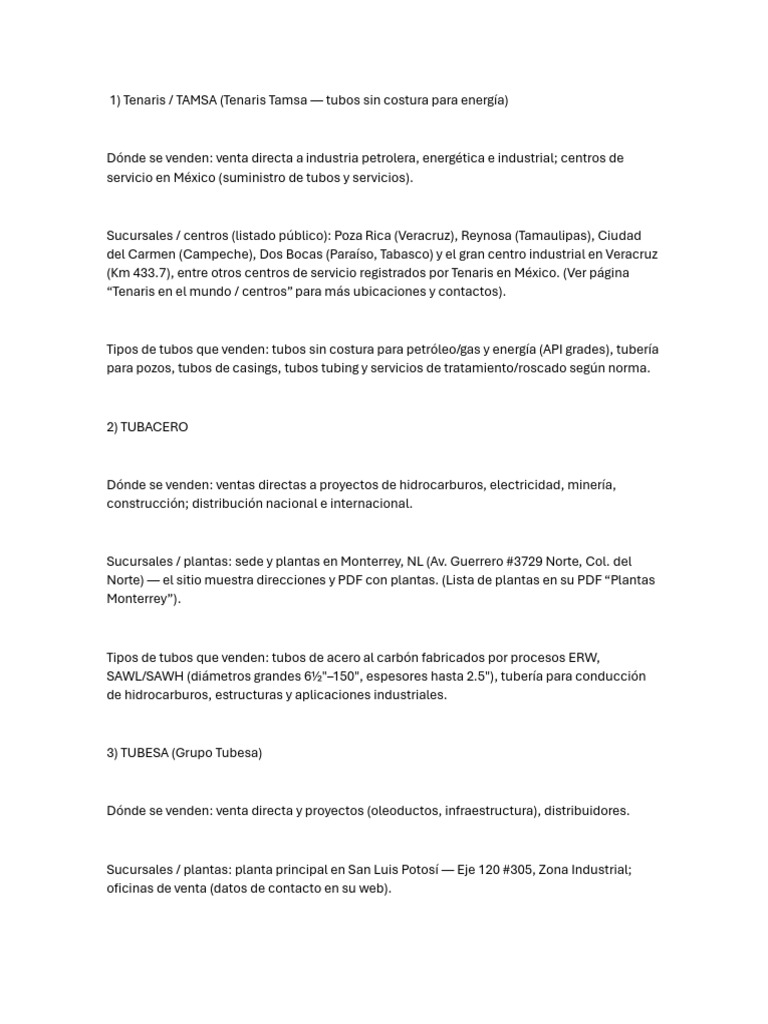 1) Tenaris / TAMSA (Tenaris Tamsa — tubos sin costura para energía)

Dónde se venden: venta directa a industria petrolera, energética e industrial; centros de servicio en México (suministro de tubos y servicios).

Sucursales / centros (listado público): Poza Rica (Veracruz), Reynosa (Tamaulipas), Ciudad del Carmen (Campeche), Dos Bocas (Paraíso, Tabasco) y el gran centro industrial en Veracruz (Km 433.7), entre otros centros de servicio registrados por Tenaris en México. (Ver página "Tenaris en el mundo / centros" para más ubicaciones y contactos).

Tipos de tubos que venden: tubos sin costura para petróleo/gas y energía (API grades), tubería para pozos, tubos de casings, tubos tubing y servicios de tratamiento/roscado según norma.

2) TUBACERO

Dónde se venden: ventas directas a proyectos de hidrocarburos, electricidad, minería, construcción; distribución nacional e internacional.

Sucursales / plantas: sede y plantas en Monterrey, NL (Av. Guerrero #3729 Norte, Col. del Norte) — el sitio muestra direcciones y PDF con plantas. (Lista de plantas en su PDF "Plantas Monterrey").

Tipos de tubos que venden: tubos de acero al carbón fabricados por procesos ERW, SAWL/SAWH (diámetros grandes 6½"–150", espesores hasta 2.5"), tubería para conducción de hidrocarburos, estructuras y aplicaciones industriales.

3) TUBESA (Grupo Tubesa)

Dónde se venden: venta directa y proyectos (oleoductos, infraestructura), distribuidores.

Sucursales / plantas: planta principal en San Luis Potosí — Eje 120 #305, Zona Industrial; oficinas de venta (datos de contacto en su web).